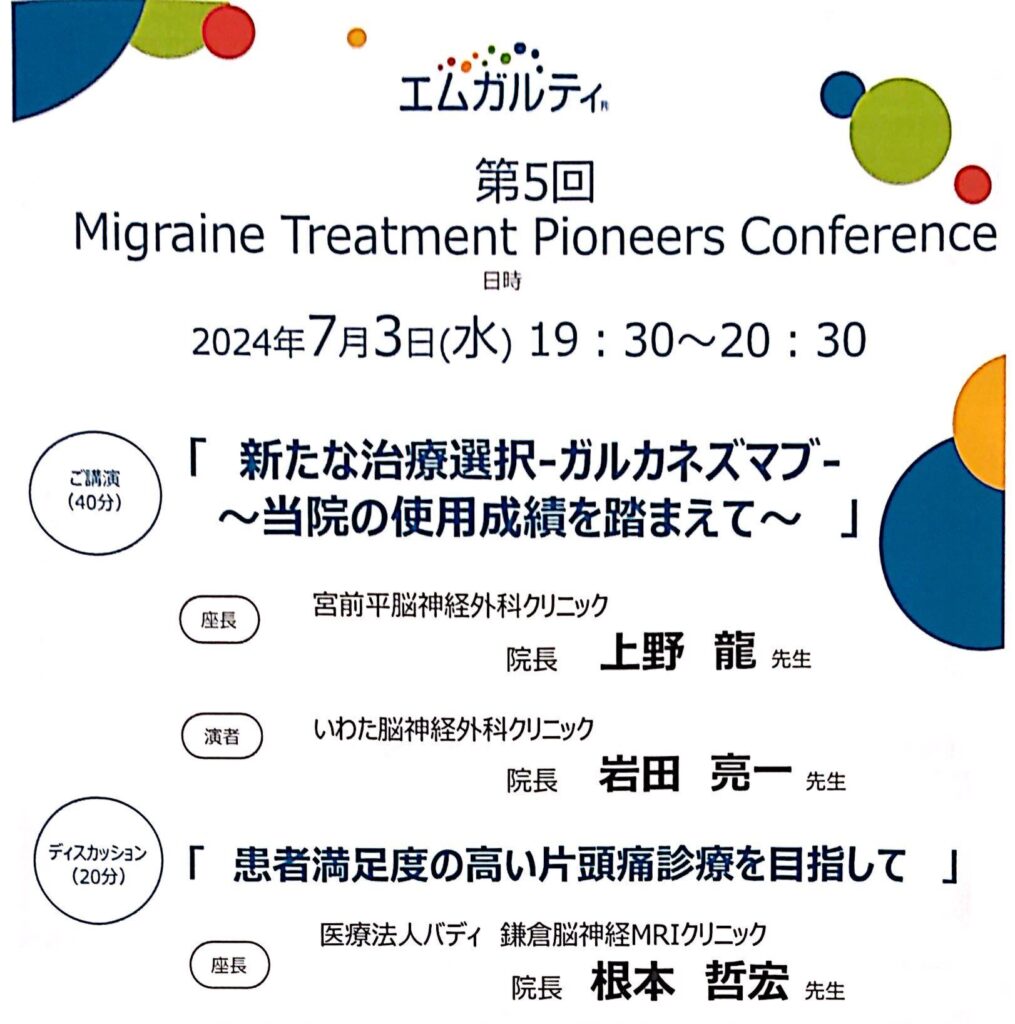 エムガルティ

第5回
Migraine Treatment Pioneers Conference

日時
2024年7月3日(水) 19：30～20：30

ご講演
(40分)

「 新たな治療選択-ガルカネズマブ-
～当院の使用成績を踏まえて～ 」

座長
宮前平脳神経外科クリニック
院長 上野 龍 先生

演者
いわた脳神経外科クリニック
院長 岩田 亮一 先生

ディスカッション
(20分)

「 患者満足度の高い片頭痛診療を目指して 」

座長
医療法人バディ 鎌倉脳神経MRIクリニック
院長 根本 哲宏 先生